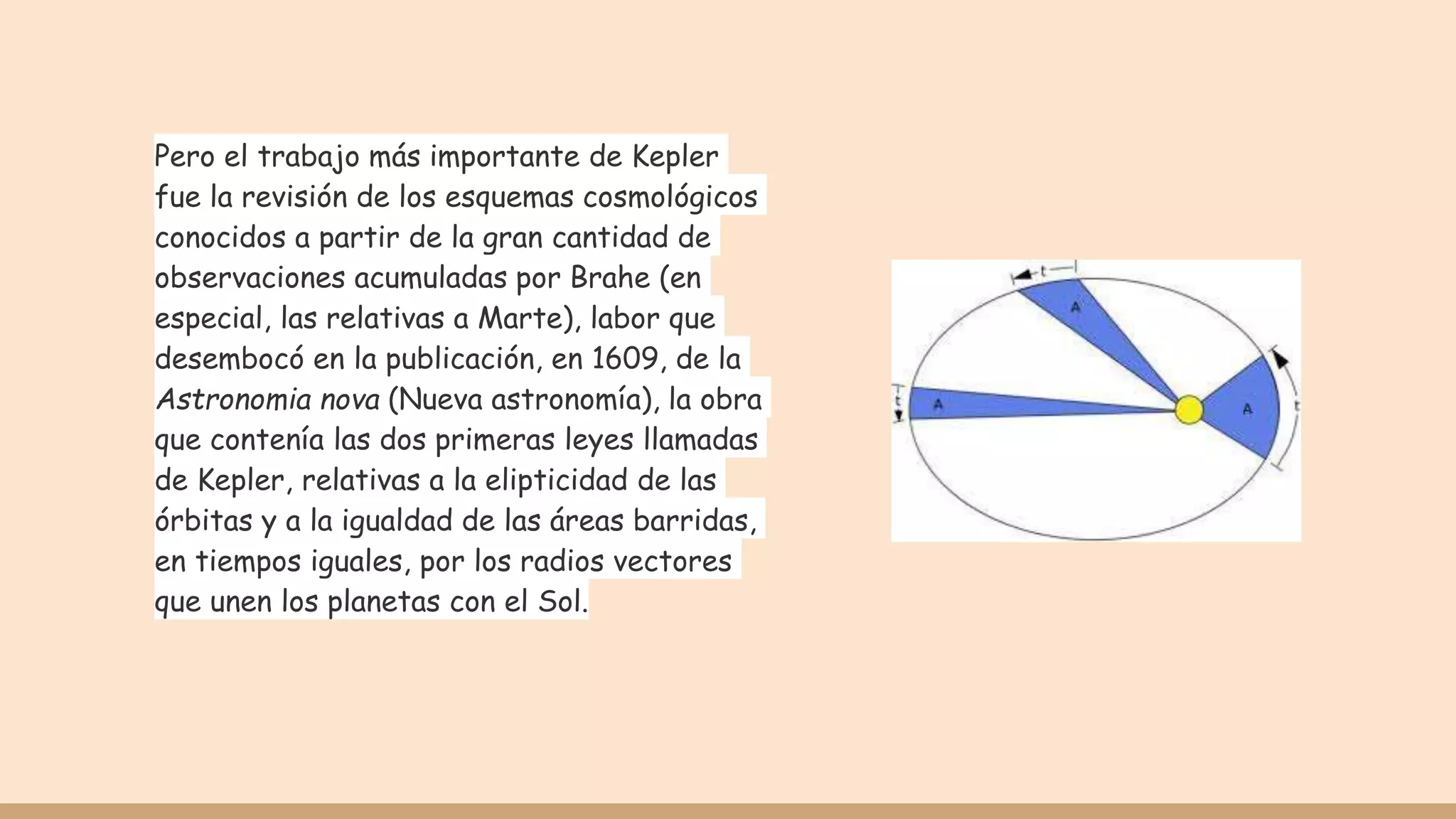 Pero el trabajo más importante de Kepler fue la revisión de los esquemas cosmológicos conocidos a partir de la gran cantidad de observaciones acumuladas por Brahe (en especial, las relativas a Marte), labor que desembocó en la publicación, en 1609, de la Astronomia nova (Nueva astronomía), la obra que contenía las dos primeras leyes llamadas de Kepler, relativas a la elipticidad de las órbitas y a la igualdad de las áreas barridas, en tiempos iguales, por los radios vectores que unen los planetas con el Sol.

t
A
t
A
A
t